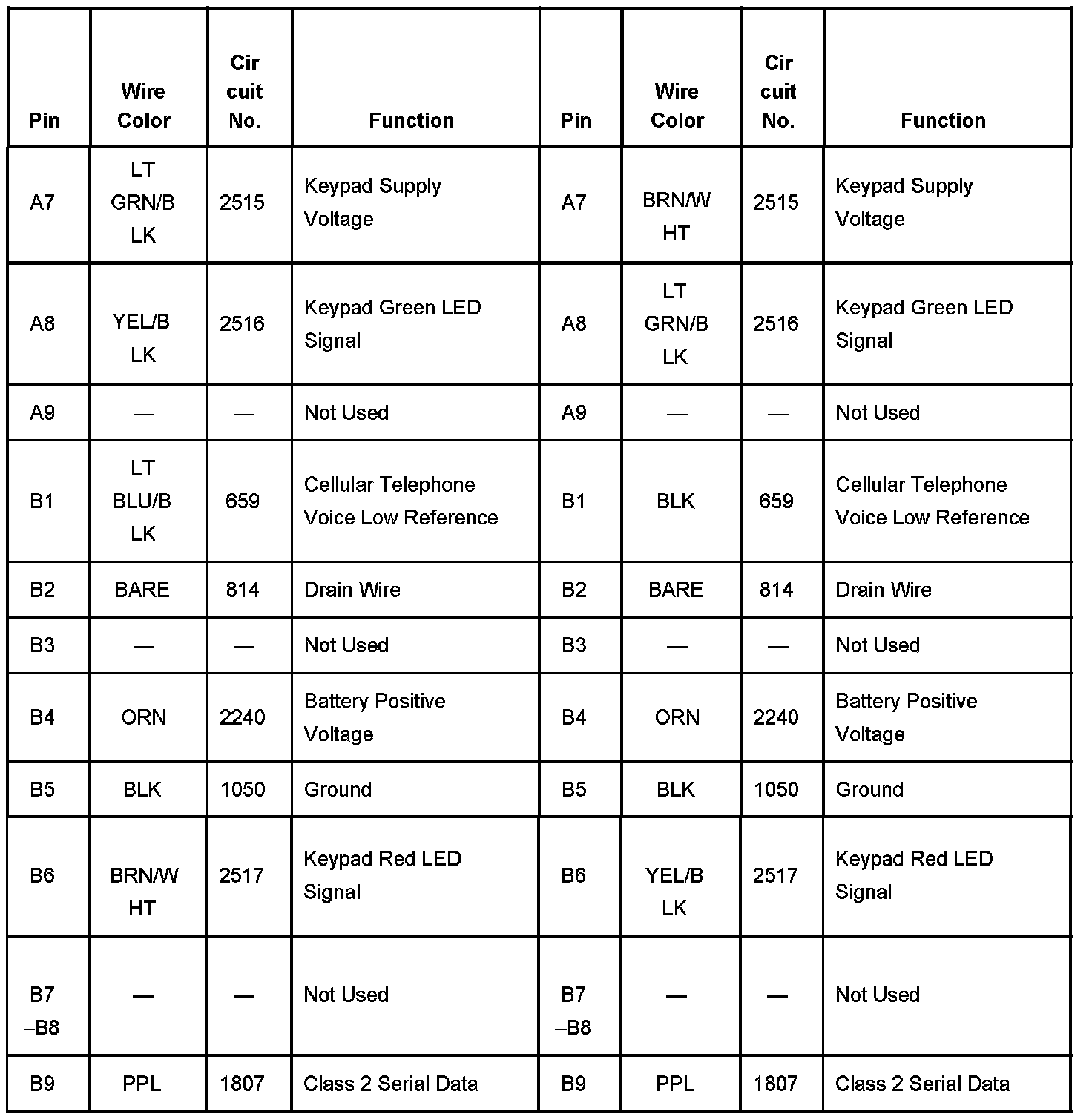 | Pin | Wire Color | Cir cuit No. | Function | Pin | Wire Color | Cir cuit No. | Function |
|---|---|---|---|---|---|---|---|
| A7 | LT GRN/B LK | 2515 | Keypad Supply Voltage | A7 | BRN/W HT | 2515 | Keypad Supply Voltage |
| A8 | YEL/B LK | 2516 | Keypad Green LED Signal | A8 | LT GRN/B LK | 2516 | Keypad Green LED Signal |
| A9 | — | — | Not Used | A9 | — | — | Not Used |
| B1 | LT BLU/B LK | 659 | Cellular Telephone Voice Low Reference | B1 | BLK | 659 | Cellular Telephone Voice Low Reference |
| B2 | BARE | 814 | Drain Wire | B2 | BARE | 814 | Drain Wire |
| B3 | — | — | Not Used | B3 | — | — | Not Used |
| B4 | ORN | 2240 | Battery Positive Voltage | B4 | ORN | 2240 | Battery Positive Voltage |
| B5 | BLK | 1050 | Ground | B5 | BLK | 1050 | Ground |
| B6 | BRN/W HT | 2517 | Keypad Red LED Signal | B6 | YEL/B LK | 2517 | Keypad Red LED Signal |
| B7 –B8 | — | — | Not Used | B7 –B8 | — | — | Not Used |
| B9 | PPL | 1807 | Class 2 Serial Data | B9 | PPL | 1807 | Class 2 Serial Data |